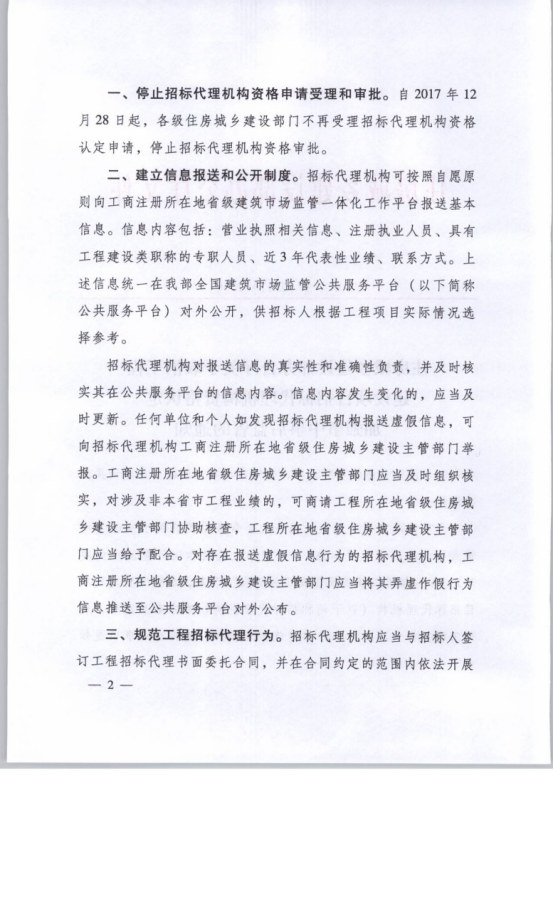 一、停止招标代理机构资格申请受理和审批。自 2017 年 12 月 28 日起，各级住房城乡建设部门不再受理招标代理机构资格认定申请，停止招标代理机构资格审批。

二、建立信息报送和公开制度。招标代理机构可按照自愿原则向工商注册所在地省级建筑市场监管一体化工作平台报送基本信息。信息内容包括：营业执照相关信息、注册执业人员、具有工程建设类职称的专职人员、近 3 年代表性业绩、联系方式。上述信息统一在我部全国建筑市场监管公共服务平台（以下简称公共服务平台）对外公开，供招标人根据工程项目实际情况选择参考。

招标代理机构对报送信息的真实性和准确性负责，并及时核实其在公共服务平台的信息内容。信息内容发生变化的，应当及时更新。任何单位和个人如发现招标代理机构报送虚假信息，可向招标代理机构工商注册所在地省级住房城乡建设主管部门举报。工商注册所在地省级住房城乡建设主管部门应当及时组织核实，对涉及非本省市工程业绩的，可商请工程所在地省级住房城乡建设主管部门协助核查，工程所在地省级住房城乡建设主管部门应当给予配合。对存在报送虚假信息行为的招标代理机构，工商注册所在地省级住房城乡建设主管部门应当将其弄虚作假行为信息推送至公共服务平台对外公布。

三、规范工程招标代理行为。招标代理机构应当与招标人签订工程招标代理书面委托合同，并在合同约定的范围内依法开展

— 2 —